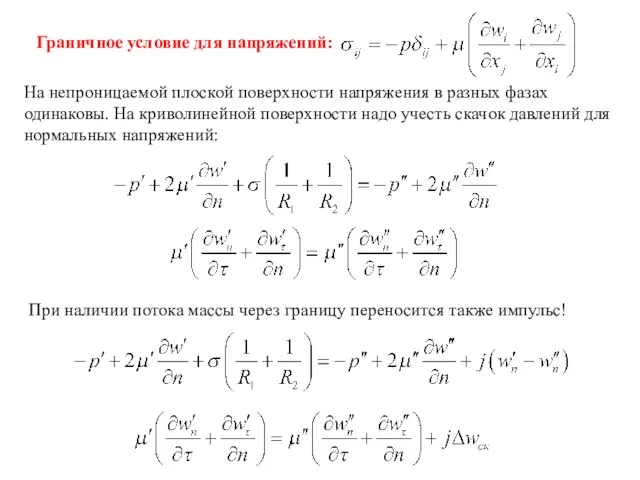 Граничное условие для напряжений: $\sigma_{ij} = -p\delta_{ij} + \mu\left(\frac{\partial w_i}{\partial x_j} + \frac{\partial w_j}{\partial x_i}\right)$

На непроницаемой плоской поверхности напряжения в разных фазах одинаковы. На криволинейной поверхности надо учесть скачок давлений для нормальных напряжений:

$-p' + 2\mu'\frac{\partial w'}{\partial n} + \sigma\left(\frac{1}{R_1} + \frac{1}{R_2}\right) = -p'' + 2\mu''\frac{\partial w''}{\partial n}$

$\mu'\left(\frac{\partial w'_n}{\partial \tau} + \frac{\partial w'_\tau}{\partial n}\right) = \mu''\left(\frac{\partial w''_n}{\partial \tau} + \frac{\partial w''_\tau}{\partial n}\right)$

При наличии потока массы через границу переносится также импульс!

$-p' + 2\mu'\frac{\partial w'}{\partial n} + \sigma\left(\frac{1}{R_1} + \frac{1}{R_2}\right) = -p'' + 2\mu''\frac{\partial w''}{\partial n} + j\left(w'_n - w''_n\right)$

$\mu'\left(\frac{\partial w'_n}{\partial \tau} + \frac{\partial w'_\tau}{\partial n}\right) = \mu''\left(\frac{\partial w''_n}{\partial \tau} + \frac{\partial w''_\tau}{\partial n}\right) + j\Delta w_{ск}$